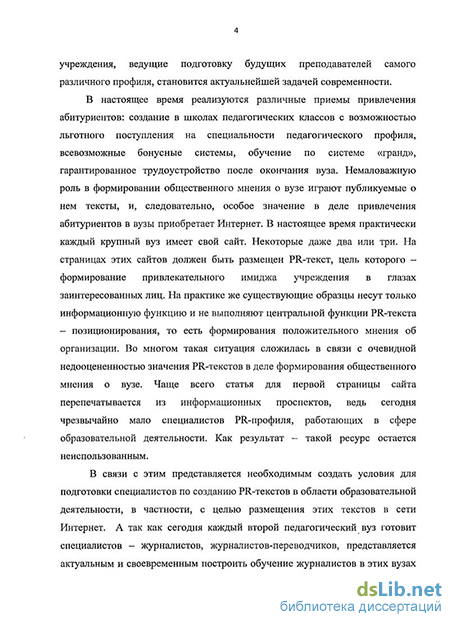 4

учреждения, ведущие подготовку будущих преподавателей самого различного профиля, становится актуальнейшей задачей современности.

В настоящее время реализуются различные приемы привлечения абитуриентов: создание в школах педагогических классов с возможностью льготного поступления на специальности педагогического профиля, всевозможные бонусные системы, обучение по системе «гранд», гарантированное трудоустройство после окончания вуза. Немаловажную роль в формировании общественного мнения о вузе играют публикуемые о нем тексты, и, следовательно, особое значение в деле привлечения абитуриентов в вузы приобретает Интернет. В настоящее время практически каждый крупный вуз имеет свой сайт. Некоторые даже два или три. На страницах этих сайтов должен быть размещен PR-текст, цель которого – формирование привлекательного имиджа учреждения в глазах заинтересованных лиц. На практике же существующие образцы несут только информационную функцию и не выполняют центральной функции PR-текста – позиционирования, то есть формирования положительного мнения об организации. Во многом такая ситуация сложилась в связи с очевидной недооцененностью значения PR-текстов в деле формирования общественного мнения о вузе. Чаще всего статья для первой страницы сайта перепечатывается из информационных проспектов, ведь сегодня чрезвычайно мало специалистов PR-профиля, работающих в сфере образовательной деятельности. Как результат – такой ресурс остается неиспользованным.

В связи с этим представляется необходимым создать условия для подготовки специалистов по созданию PR-текстов в области образовательной деятельности, в частности, с целью размещения этих текстов в сети Интернет. А так как сегодня каждый второй педагогический вуз готовит специалистов – журналистов, журналистов-переводчиков, представляется актуальным и своевременным построить обучение журналистов в этих вузах

dsLib.net
библиотека диссертаций